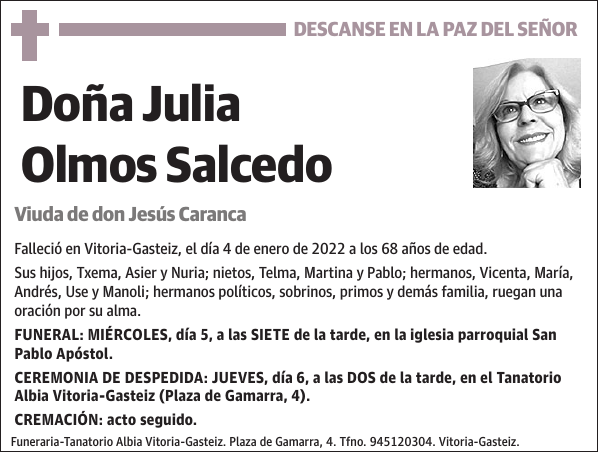 DESCANSE EN LA PAZ DEL SEÑOR

Doña Julia Olmos Salcedo

Viuda de don Jesús Caranca

Falleció en Vitoria-Gasteiz, el día 4 de enero de 2022 a los 68 años de edad.

Sus hijos, Txema, Asier y Nuria; nietos, Telma, Martina y Pablo; hermanos, Vicenta, María, Andrés, Use y Manoli; hermanos políticos, sobrinos, primos y demás familia, ruegan una oración por su alma.

FUNERAL: MIÉRCOLES, día 5, a las SIETE de la tarde, en la iglesia parroquial San Pablo Apóstol.

CEREMONIA DE DESPEDIDA: JUEVES, día 6, a las DOS de la tarde, en el Tanatorio Albia Vitoria-Gasteiz (Plaza de Gamarra, 4).

CREMACIÓN: acto seguido.

Funeraria-Tanatorio Albia Vitoria-Gasteiz. Plaza de Gamarra, 4. Tfno. 945120304. Vitoria-Gasteiz.